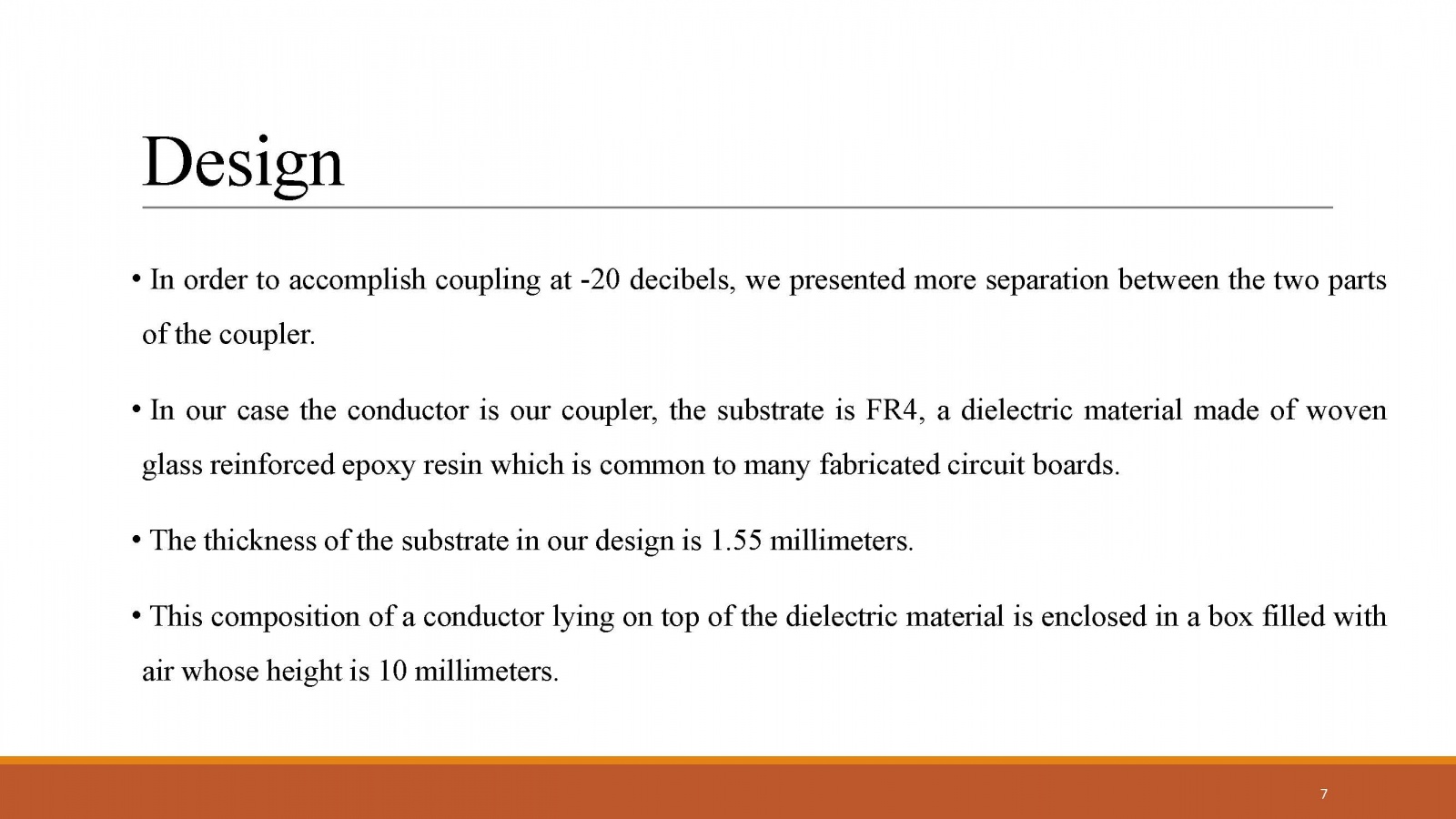 Design

• In order to accomplish coupling at -20 decibels, we presented more separation between the two parts of the coupler.

• In our case the conductor is our coupler, the substrate is FR4, a dielectric material made of woven glass reinforced epoxy resin which is common to many fabricated circuit boards.

• The thickness of the substrate in our design is 1.55 millimeters.

• This composition of a conductor lying on top of the dielectric material is enclosed in a box filled with air whose height is 10 millimeters.

7